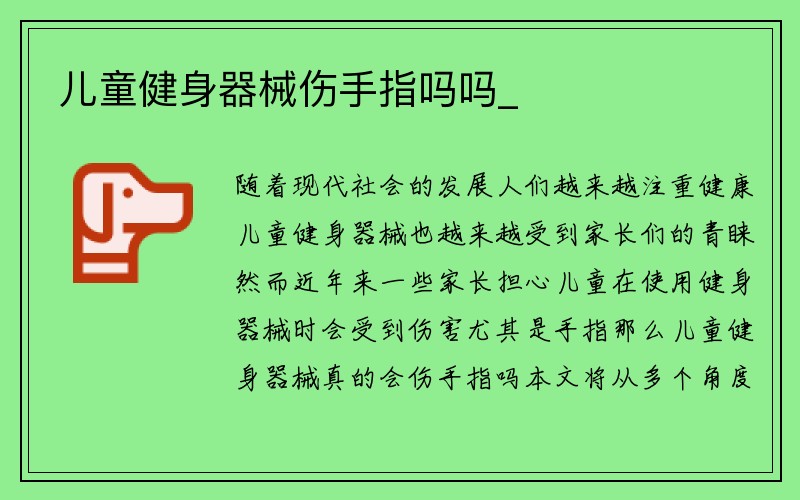 儿童健身器械伤手指吗吗_

随着现代社会的发展人们越来越注重健康儿童健身器械也越来越受到家长们的青睐然而近年来一些家长担心儿童在使用健身器械时会受到伤害尤其是手指那么儿童健身器械真的会伤手指吗本文将从多个角度